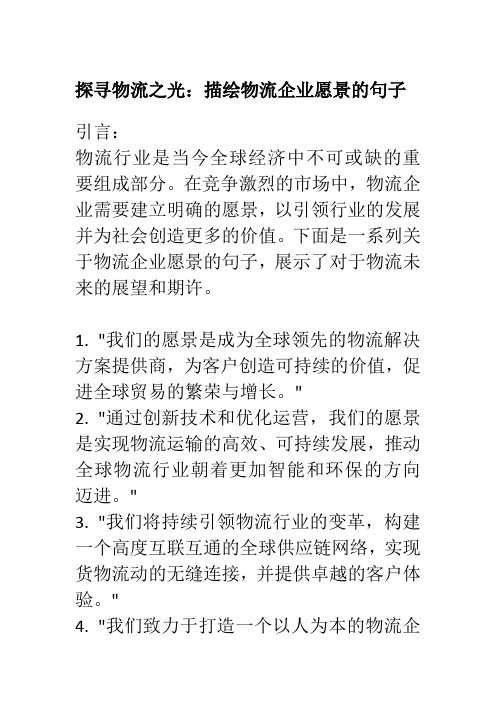 探寻物流之光：描绘物流企业愿景的句子

引言：
物流行业是当今全球经济中不可或缺的重要组成部分。在竞争激烈的市场中，物流企业需要建立明确的愿景，以引领行业的发展并为社会创造更多的价值。下面是一系列关于物流企业愿景的句子，展示了对于物流未来的展望和期许。

1. "我们的愿景是成为全球领先的物流解决方案提供商，为客户创造可持续的价值，促进全球贸易的繁荣与增长。"
2. "通过创新技术和优化运营，我们的愿景是实现物流运输的高效、可持续发展，推动全球物流行业朝着更加智能和环保的方向迈进。"
3. "我们将持续引领物流行业的变革，构建一个高度互联互通的全球供应链网络，实现货物流动的无缝连接，并提供卓越的客户体验。"
4. "我们致力于打造一个以人为本的物流企